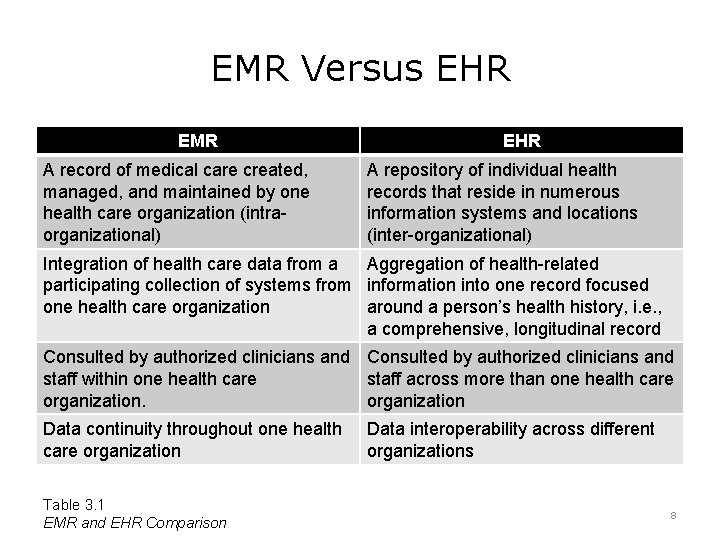 EMR Versus EHR

| EMR | EHR |
|---|---|
| A record of medical care created, managed, and maintained by one health care organization (intra-organizational) | A repository of individual health records that reside in numerous information systems and locations (inter-organizational) |
| Integration of health care data from a participating collection of systems from one health care organization | Aggregation of health-related information into one record focused around a person's health history, i.e., a comprehensive, longitudinal record |
| Consulted by authorized clinicians and staff within one health care organization. | Consulted by authorized clinicians and staff across more than one health care organization |
| Data continuity throughout one health care organization | Data interoperability across different organizations |

Table 3.1
EMR and EHR Comparison

8